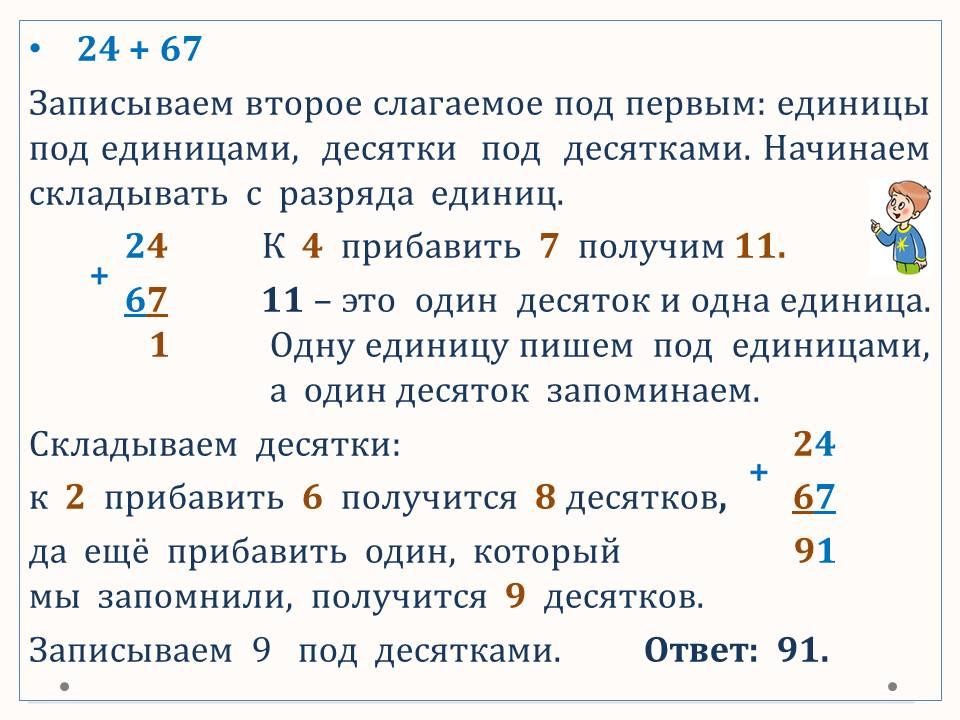 • 24 + 67

Записываем второе слагаемое под первым: единицы под единицами, десятки под десятками. Начинаем складывать с разряда единиц.

24
+
67
1

К 4 прибавить 7 получим 11.
11 – это один десяток и одна единица.
Одну единицу пишем под единицами,
а один десяток запоминаем.

Складываем десятки:
к 2 прибавить 6 получится 8 десятков,
да ещё прибавить один, который
мы запомнили, получится 9 десятков.

24
+
67
91

Записываем 9 под десятками. Ответ: 91.